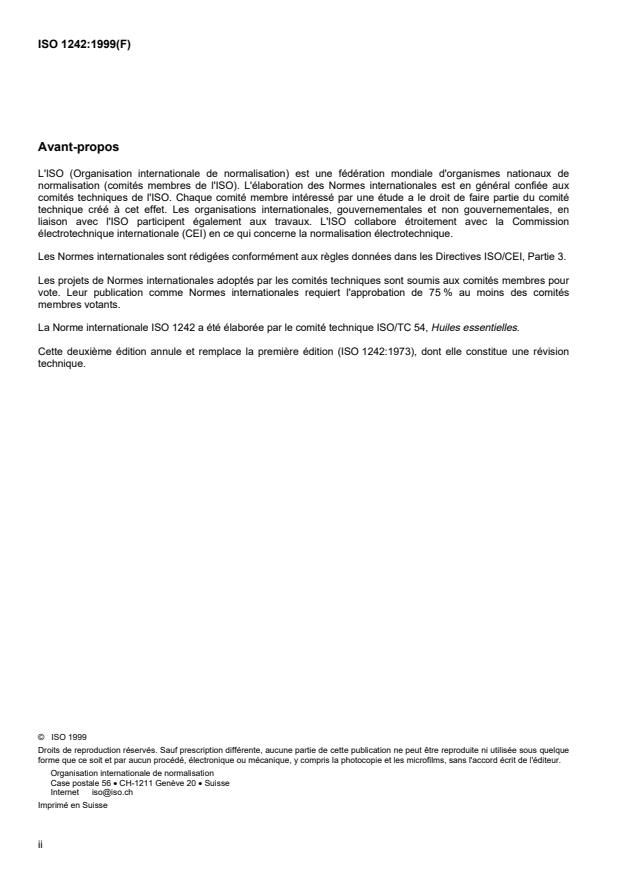 ISO 1242:1999(F)

Avant-propos

L'ISO (Organisation internationale de normalisation) est une fédération mondiale d'organismes nationaux de normalisation (comités membres de l'ISO). L'élaboration des Normes internationales est en général confiée aux comités techniques de l'ISO. Chaque comité membre intéressé par une étude a le droit de faire partie du comité technique créé à cet effet. Les organisations internationales, gouvernementales et non gouvernementales, en liaison avec l'ISO participent également aux travaux. L'ISO collabore étroitement avec la Commission électrotechnique internationale (CEI) en ce qui concerne la normalisation électrotechnique.

Les Normes internationales sont rédigées conformément aux règles données dans les Directives ISO/CEI, Partie 3.

Les projets de Normes internationales adoptés par les comités techniques sont soumis aux comités membres pour vote. Leur publication comme Normes internationales requiert l'approbation de 75 % au moins des comités membres votants.

La Norme internationale ISO 1242 a été élaborée par le comité technique ISO/TC 54, Huiles essentielles.

Cette deuxième édition annule et remplace la première édition (ISO 1242:1973), dont elle constitue une révision technique.

© ISO 1999
Droits de reproduction réservés. Sauf prescription différente, aucune partie de cette publication ne peut être reproduite ni utilisée sous quelque forme que ce soit et par aucun procédé, électronique ou mécanique, y compris la photocopie et les microfilms, sans l'accord écrit de l'éditeur.

Organisation internationale de normalisation
Case postale 56 • CH-1211 Genève 20 • Suisse
Internet iso@iso.ch

Imprimé en Suisse

ii